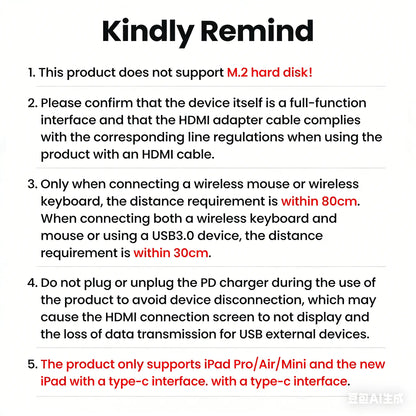 Kindly Remind

1. This product does not support M.2 hard disk!

2. Please confirm that the device itself is a full-function interface and that the HDMI adapter cable complies with the corresponding line regulations when using the product with an HDMI cable.

3. Only when connecting a wireless mouse or wireless keyboard, the distance requirement is within 80cm. When connecting both a wireless keyboard and mouse or using a USB3.0 device, the distance requirement is within 30cm.

4. Do not plug or unplug the PD charger during the use of the product to avoid device disconnection, which may cause the HDMI connection screen to not display and the loss of data transmission for USB external devices.

5. The product only supports iPad Pro/Air/Mini and the new iPad with a type-c interface. with a type-c interface.

豆包AI生成